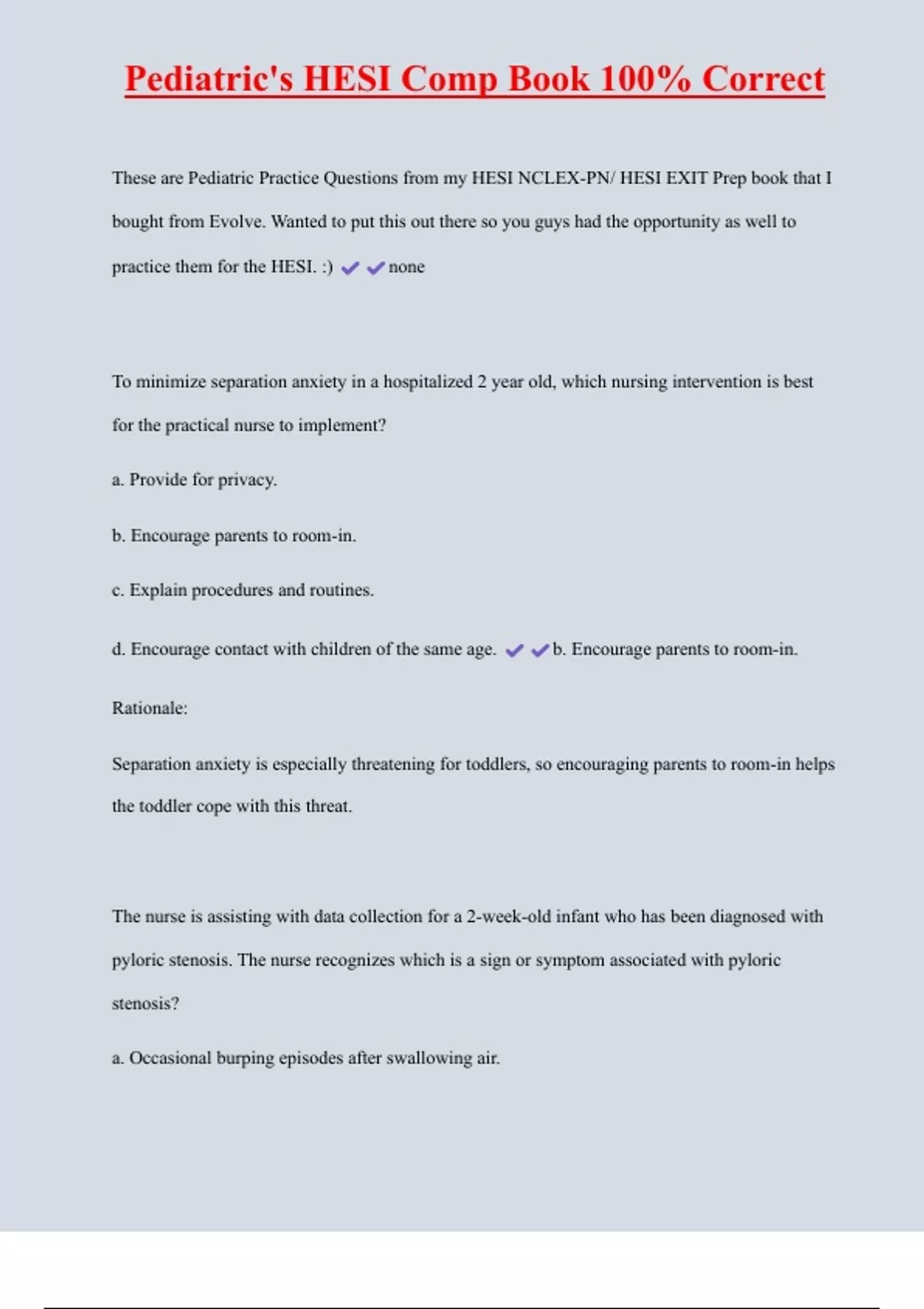 Pediatric's HESI Comp Book 100% Correct

These are Pediatric Practice Questions from my HESI NCLEX-PN/ HESI EXIT Prep book that I bought from Evolve. Wanted to put this out there so you guys had the opportunity as well to practice them for the HESI. :) ✔✔none

To minimize separation anxiety in a hospitalized 2 year old, which nursing intervention is best for the practical nurse to implement?

a. Provide for privacy.

b. Encourage parents to room-in.

c. Explain procedures and routines.

d. Encourage contact with children of the same age. ✔✔b. Encourage parents to room-in.

Rationale:

Separation anxiety is especially threatening for toddlers, so encouraging parents to room-in helps the toddler cope with this threat.

The nurse is assisting with data collection for a 2-week-old infant who has been diagnosed with pyloric stenosis. The nurse recognizes which is a sign or symptom associated with pyloric stenosis?

a. Occasional burping episodes after swallowing air.